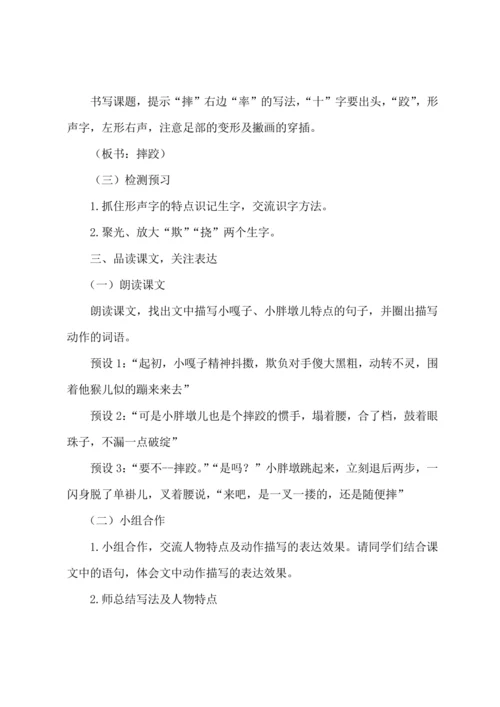 书写课题，提示“摔”右边“率”的写法，“十”字要出头，“跤”，形声字，左形右声，注意足部的变形及撇画的穿插。

（板书：摔跤）

（三）检测预习

1. 抓住形声字的特点识记生字，交流识字方法。

2. 聚光、放大“欺”“挠”两个生字。

三、品读课文，关注表达

（一）朗读课文

朗读课文，找出文中描写小嘎子、小胖墩儿特点的句子，并圈出描写动作的词语。

预设 1：“起初，小嘎子精神抖擞，欺负对手傻大黑粗，动转不灵，围着他猴儿似的蹦来来去”

预设 2：“可是小胖墩儿也是个摔跤的惯手，塌着腰，合了档，鼓着眼珠子，不漏一点破绽”

预设 3：“要不--摔跤。”“是吗？”小胖墩跳起来，立刻退后两步，一闪身脱了单褂儿，叉着腰说，“来吧，是一叉一搂的，还是随便摔”

（二）小组合作

1. 小组合作，交流人物特点及动作描写的表达效果。请同学们结合课文中的语句，体会文中动作描写的表达效果。

2. 师总结写法及人物特点